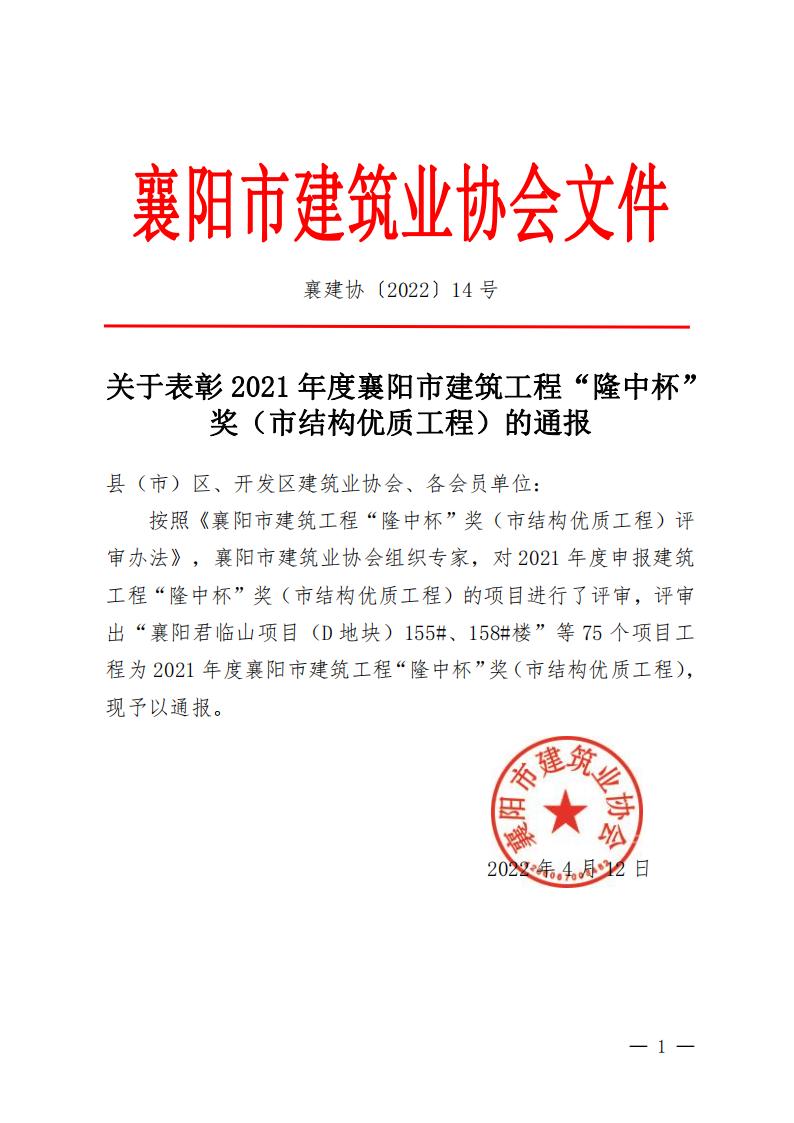 襄阳市建筑业协会文件

襄建协〔2022〕14 号

关于表彰 2021 年度襄阳市建筑工程“隆中杯”奖（市结构优质工程）的通报

县（市）区、开发区建筑业协会、各会员单位：

按照《襄阳市建筑工程“隆中杯”奖（市结构优质工程）评审办法》，襄阳市建筑业协会组织专家，对 2021 年度申报建筑工程“隆中杯”奖（市结构优质工程）的项目进行了评审，评审出“襄阳君临山项目（D 地块）155#、158#楼”等 75 个项目工程为 2021 年度襄阳市建筑工程“隆中杯”奖（市结构优质工程），现予以通报。

襄阳市建筑业协会

2022 年 4 月 12 日

— 1 —